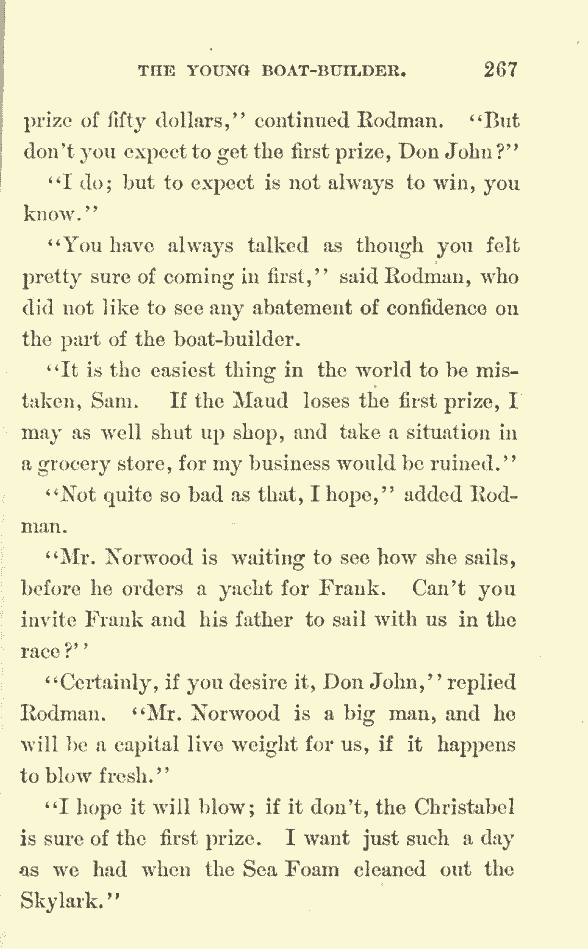 THE YOUNG BOAT-BUILDER. 267

prize of fifty dollars," continued Rodman. "But don't you expect to get the first prize, Don John?"

"I do; but to expect is not always to win, you know."

"You have always talked as though you felt pretty sure of coming in first," said Rodman, who did not like to see any abatement of confidence on the part of the boat-builder.

"It is the easiest thing in the world to be mistaken, Sam. If the Maud loses the first prize, I may as well shut up shop, and take a situation in a grocery store, for my business would be ruined."

"Not quite so bad as that, I hope," added Rodman.

"Mr. Norwood is waiting to see how she sails, before he orders a yacht for Frank. Can't you invite Frank and his father to sail with us in the race?"

"Certainly, if you desire it, Don John," replied Rodman. "Mr. Norwood is a big man, and he will be a capital live weight for us, if it happens to blow fresh."

"I hope it will blow; if it don't, the Christabel is sure of the first prize. I want just such a day as we had when the Sea Foam cleaned out the Skylark."